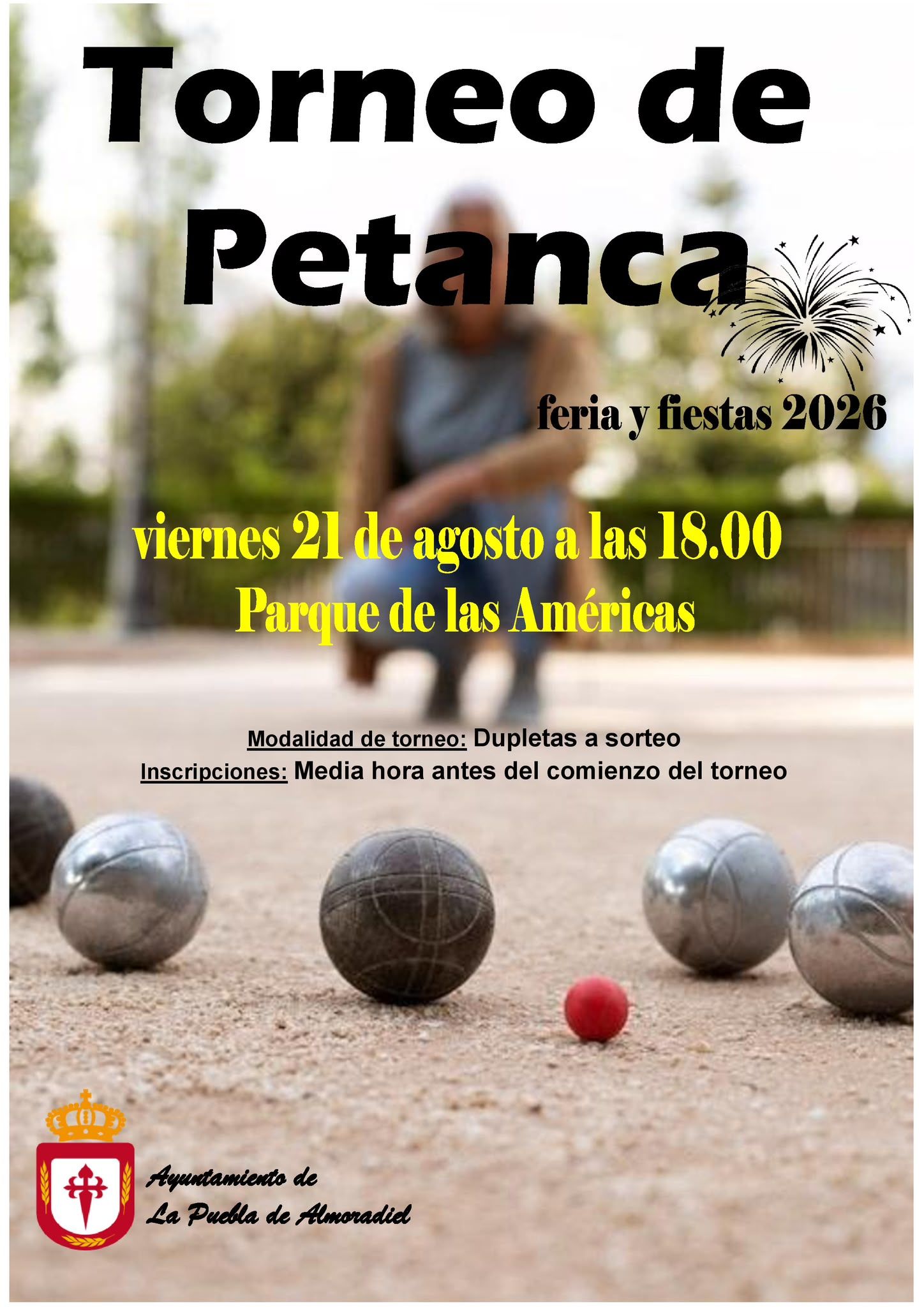 Torneo de Petanca

feria y fiestas 2026

viernes 21 de agosto a las 18.00
Parque de las Américas

Modalidad de torneo: Dupletas a sorteo
Inscripciones: Media hora antes del comienzo del torneo

Ayuntamiento de
La Puebla de Almoradiel